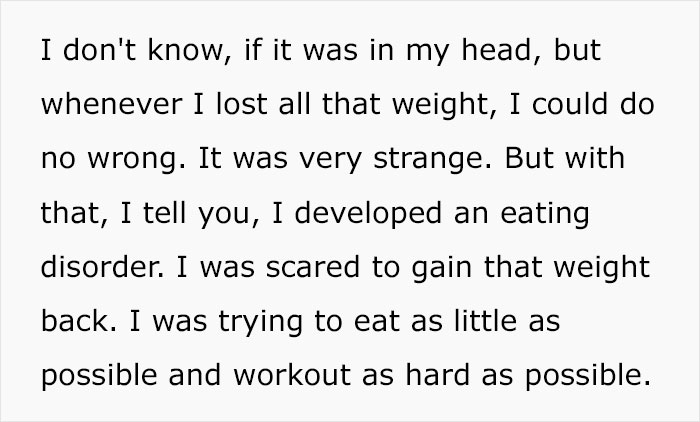 I don't know, if it was in my head, but whenever I lost all that weight, I could do no wrong. It was very strange. But with that, I tell you, I developed an eating disorder. I was scared to gain that weight back. I was trying to eat as little as possible and workout as hard as possible.